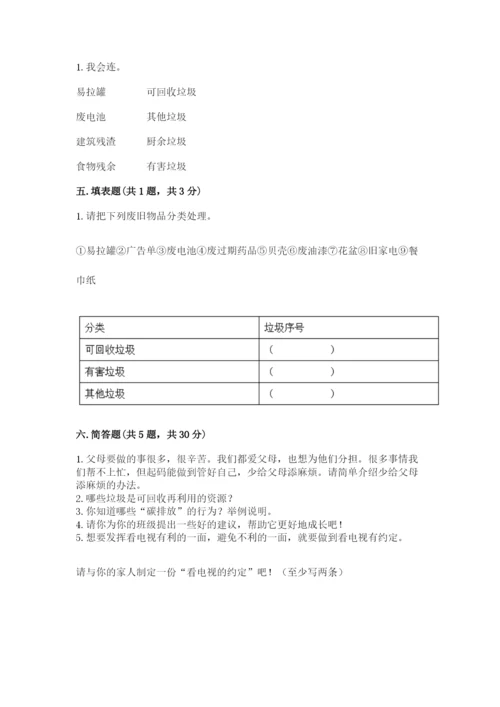 1. 我会连。

易拉罐　　可回收垃圾

废电池　　其他垃圾

建筑残渣　　厨余垃圾

食物残余　　有害垃圾

五. 填表题（共 1 题，共 3 分）

1. 请把下列废旧物品分类处理。

①易拉罐②广告单③废电池④废过期药品⑤贝壳⑥废油漆⑦花盆⑧旧家电⑨餐巾纸

| 分类 | 垃圾序号 |
|---|---|
| 可回收垃圾 | （　　　） |
| 有害垃圾 | （　　　） |
| 其他垃圾 | （　　　） |

六. 简答题（共 5 题，共 30 分）

1. 父母要做的事很多，很辛苦。我们都爱父母，也想为他们分担。很多事情我们帮不上忙，但起码能做到管好自己，少给父母添麻烦。请简单介绍少给父母添麻烦的办法。
2. 哪些垃圾是可回收再利用的资源？
3. 你知道哪些“碳排放”的行为？举例说明。
4. 请你为你的班级提出一些好的建议，帮助它更好地成长吧！
5. 想要发挥看电视有利的一面，避免不利的一面，就要做到看电视有约定。

请与你的家人制定一份“看电视的约定”吧！（至少写两条）